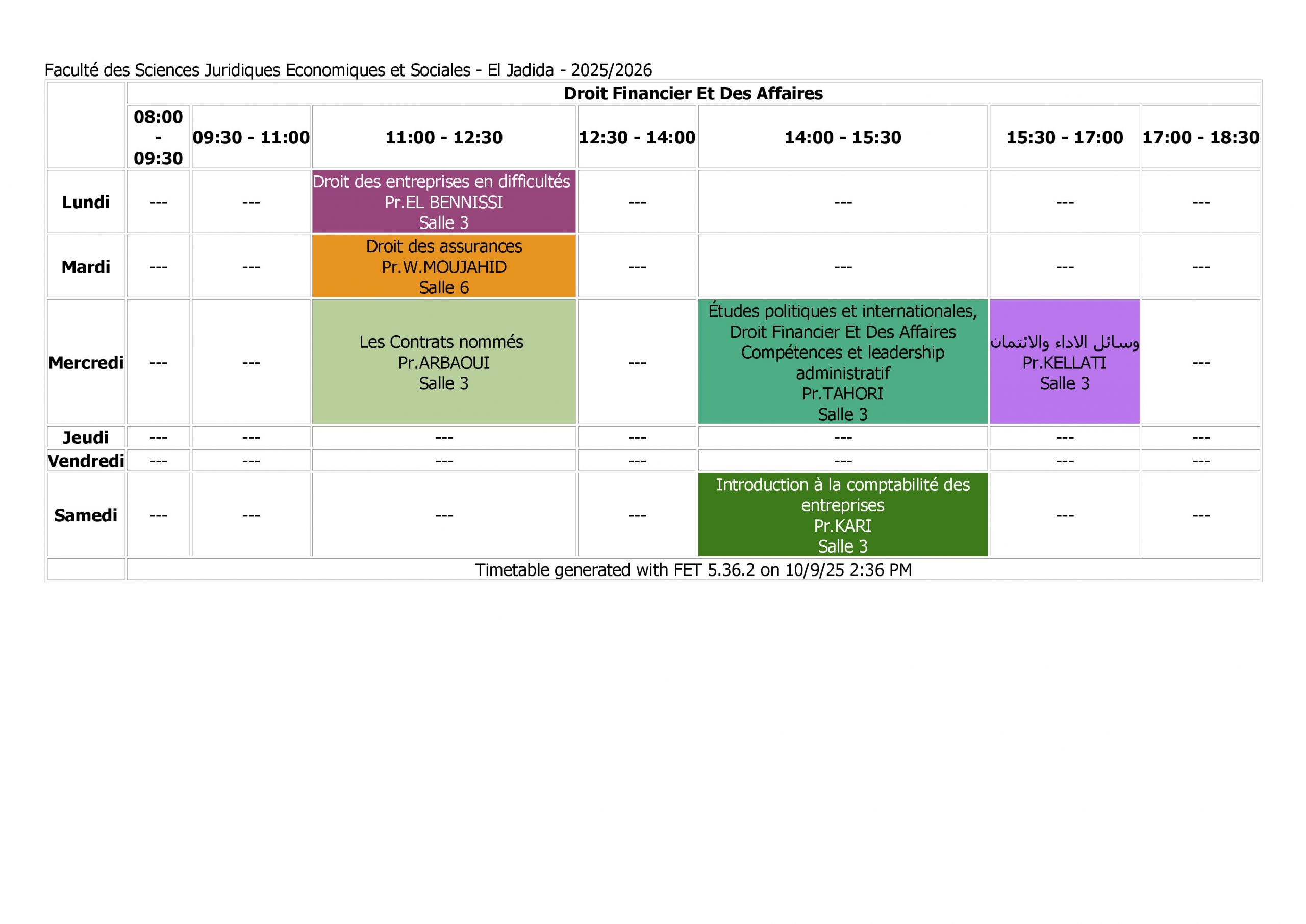 Faculté des Sciences Juridiques Economiques et Sociales - El Jadida - 2025/2026

|  | Droit Financier Et Des Affaires |  |  |  |  |  |  |
|---|---|---|---|---|---|---|---|
|  | 08:00 - 09:30 | 09:30 - 11:00 | 11:00 - 12:30 | 12:30 - 14:00 | 14:00 - 15:30 | 15:30 - 17:00 | 17:00 - 18:30 |
| Lundi | --- | --- | Droit des entreprises en difficultés Pr.EL BENNISSI Salle 3 | --- | --- | --- | --- |
| Mardi | --- | --- | Droit des assurances Pr.W.MOUJAHID Salle 6 | --- | --- | --- | --- |
| Mercredi | --- | --- | Les Contrats nommés Pr.ARBAOUI Salle 3 | --- | Études politiques et internationales, Droit Financier Et Des Affaires Compétences et leadership administratif Pr.TAHORI Salle 3 | وسائل الاداء والائتمان Pr.KELLATI Salle 3 | --- |
| Jeudi | --- | --- | --- | --- | --- | --- | --- |
| Vendredi | --- | --- | --- | --- | --- | --- | --- |
| Samedi | --- | --- | --- | --- | Introduction à la comptabilité des entreprises Pr.KARI Salle 3 | --- | --- |
|  | Timetable generated with FET 5.36.2 on 10/9/25 2:36 PM |  |  |  |  |  |  |